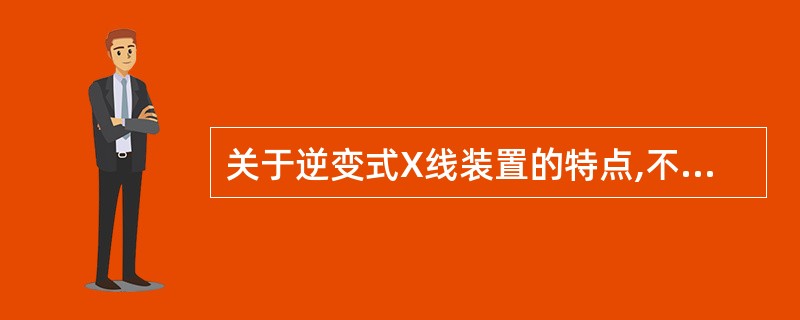 关于逆变式X线装置的特点,不...